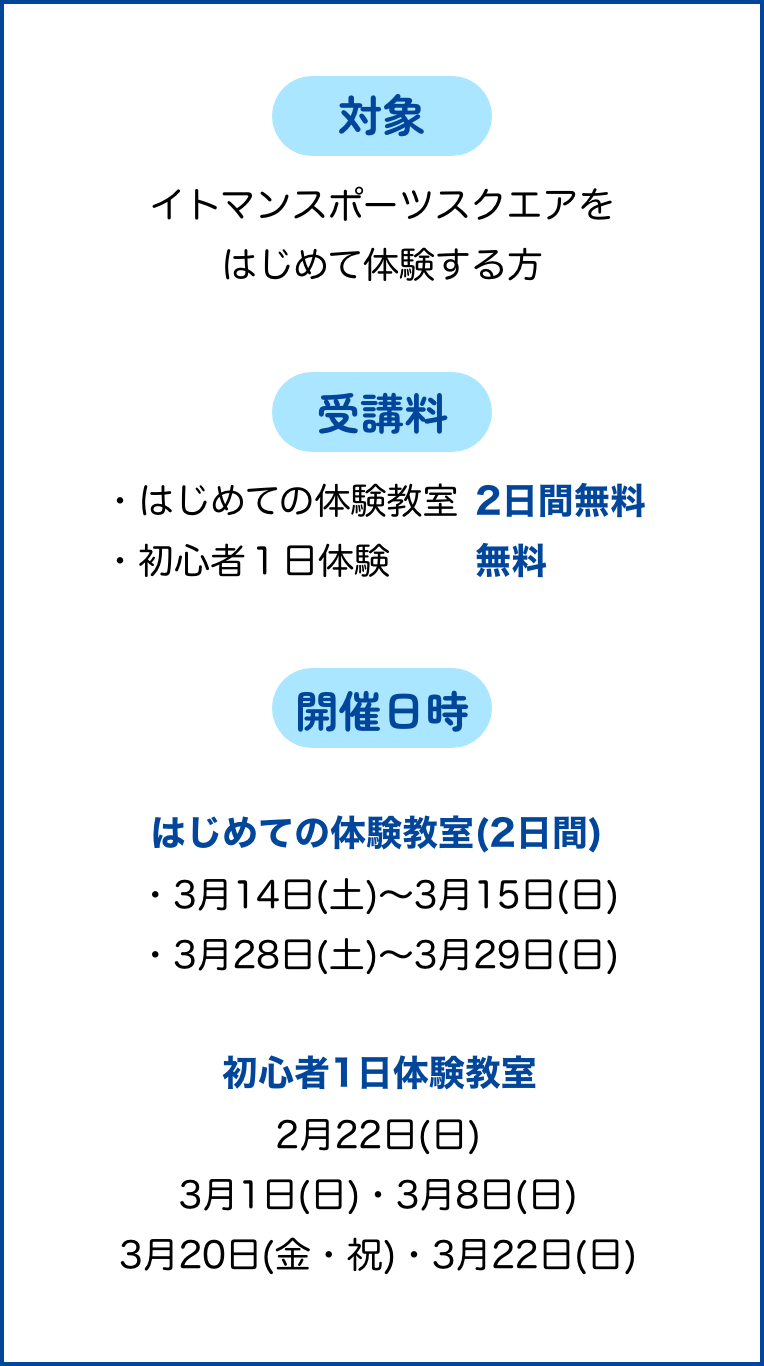 対象

イトマンスポーツスクエアを
はじめて体験する方

受講料

・はじめての体験教室　2日間無料
・初心者１日体験　無料

開催日時

はじめての体験教室(2日間)
・3月14日(土)〜3月15日(日)
・3月28日(土)〜3月29日(日)

初心者1日体験教室
2月22日(日)
3月1日(日)・3月8日(日)
3月20日(金・祝)・3月22日(日)